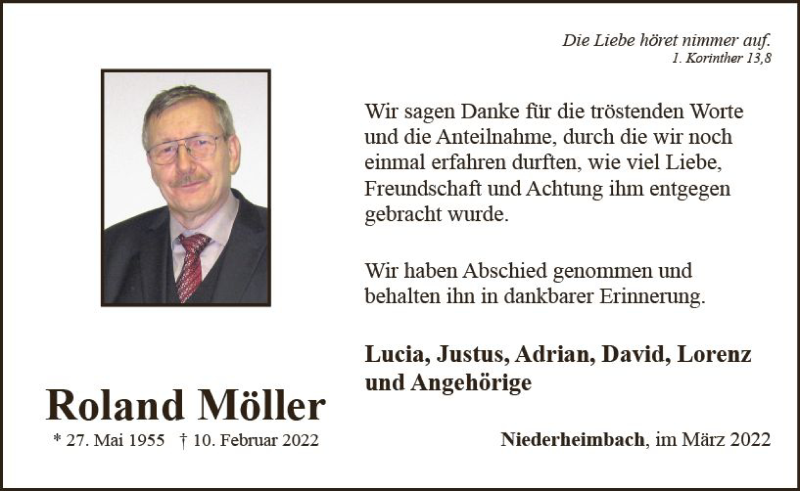 Die Liebe höret nimmer auf.
1. Korinther 13,8

Wir sagen Danke für die tröstenden Worte und die Anteilnahme, durch die wir noch einmal erfahren durften, wie viel Liebe, Freundschaft und Achtung ihm entgegen gebracht wurde.

Wir haben Abschied genommen und behalten ihn in dankbarer Erinnerung.

Lucia, Justus, Adrian, David, Lorenz und Angehörige

Roland Möller

* 27. Mai 1955 † 10. Februar 2022

Niederheimbach, im März 2022